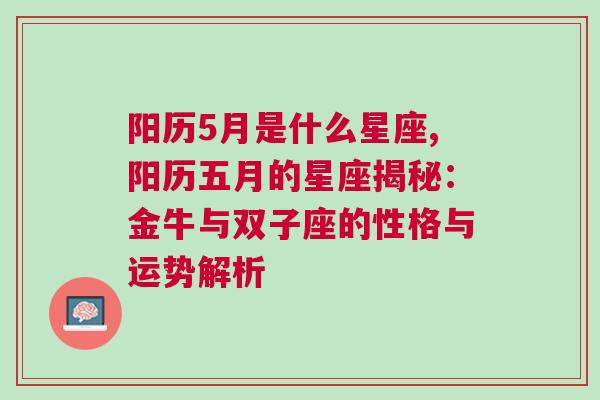 阳历5月是什么星座，阳历五月的星座揭秘：金牛与双子座的性格与运势解析